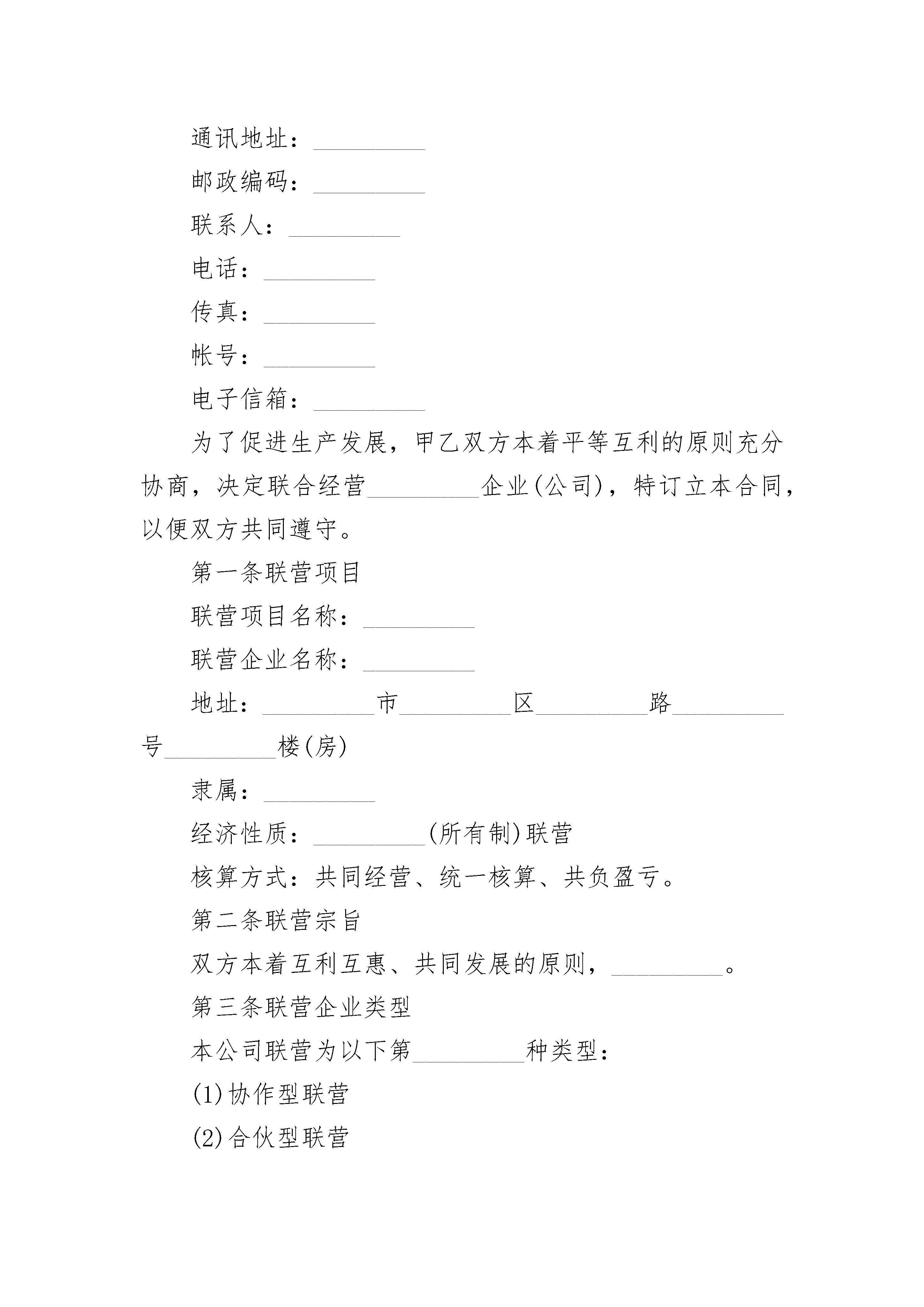 通讯地址：_________

邮政编码：_________

联系人：_________

电话：_________

传真：_________

帐号：_________

电子信箱：_________

为了促进生产发展，甲乙双方本着平等互利的原则充分协商，决定联合经营_________企业(公司)，特订立本合同，以便双方共同遵守。

第一条联营项目

联营项目名称：_________

联营企业名称：_________

地址：_________市_________区_________路_________号_________楼(房)

隶属：_________

经济性质：_________(所有制)联营

核算方式：共同经营、统一核算、共负盈亏。

第二条联营宗旨

双方本着互利互惠、共同发展的原则，_________。

第三条联营企业类型

本公司联营为以下第_________种类型：

(1)协作型联营

(2)合伙型联营